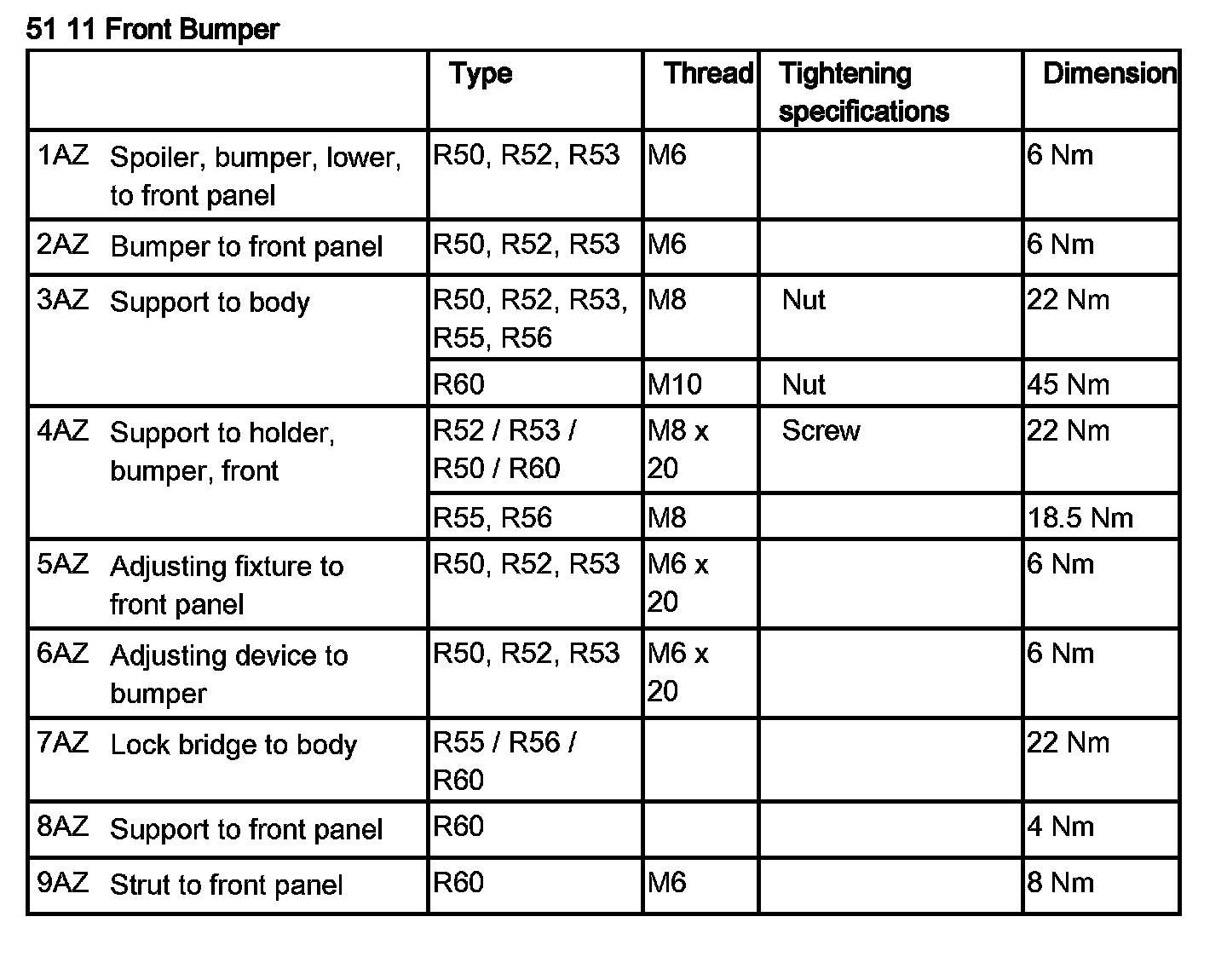 51 11 Front Bumper

| | Type | Thread | Tightening specifications | Dimension |
|---|---|---|---|---|
| 1AZ Spoiler, bumper, lower, to front panel | R50, R52, R53 | M6 | | 6 Nm |
| 2AZ Bumper to front panel | R50, R52, R53 | M6 | | 6 Nm |
| 3AZ Support to body | R50, R52, R53, R55, R56 | M8 | Nut | 22 Nm |
| | R60 | M10 | Nut | 45 Nm |
| 4AZ Support to holder, bumper, front | R52 / R53 / R50 / R60 | M8 x 20 | Screw | 22 Nm |
| | R55, R56 | M8 | | 18.5 Nm |
| 5AZ Adjusting fixture to front panel | R50, R52, R53 | M6 x 20 | | 6 Nm |
| 6AZ Adjusting device to bumper | R50, R52, R53 | M6 x 20 | | 6 Nm |
| 7AZ Lock bridge to body | R55 / R56 / R60 | | | 22 Nm |
| 8AZ Support to front panel | R60 | | | 4 Nm |
| 9AZ Strut to front panel | R60 | M6 | | 8 Nm |